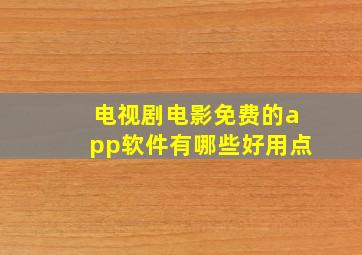 电视剧电影免费的app软件有哪些好用点